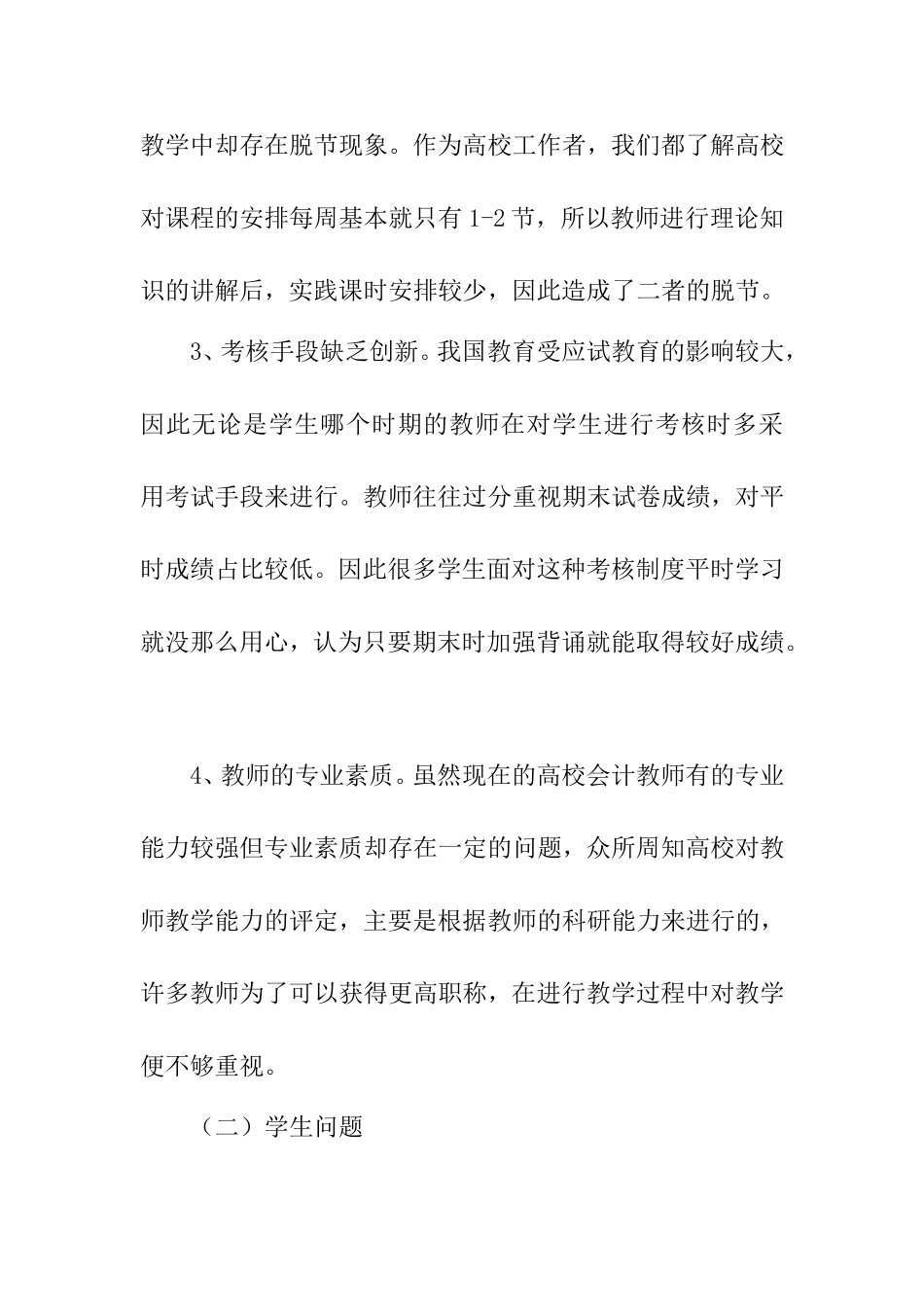 教学中却存在脱节现象。作为高校工作者，我们都了解高校对课程的安排每周基本就只有 1-2 节，所以教师进行理论知识的讲解后，实践课时安排较少，因此造成了二者的脱节。

3、考核手段缺乏创新。我国教育受应试教育的影响较大，因此无论是学生哪个时期的教师在对学生进行考核时多采用考试手段来进行。教师往往过分重视期末试卷成绩，对平时成绩占比较低。因此很多学生面对这种考核制度平时学习就没那么用心，认为只要期末时加强背诵就能取得较好成绩。

4、教师的专业素质。虽然现在的高校会计教师有的专业能力较强但专业素质却存在一定的问题，众所周知高校对教师教学能力的评定，主要是根据教师的科研能力来进行的，许多教师为了可以获得更高职称，在进行教学过程中对教学便不够重视。

（二）学生问题